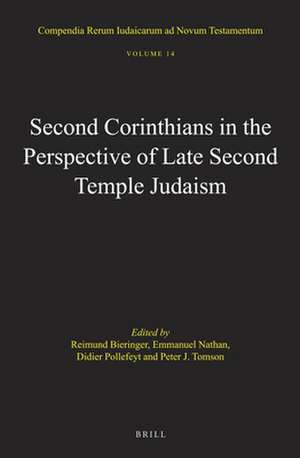 Compendia Rerum Iudaicarum ad Novum Testamentum

VOLUME 14

Second Corinthians in the Perspective of Late Second Temple Judaism

Edited by
Reimund Bieringer, Emmanuel Nathan, Didier Pollefeyt and Peter J. Tomson

BRILL